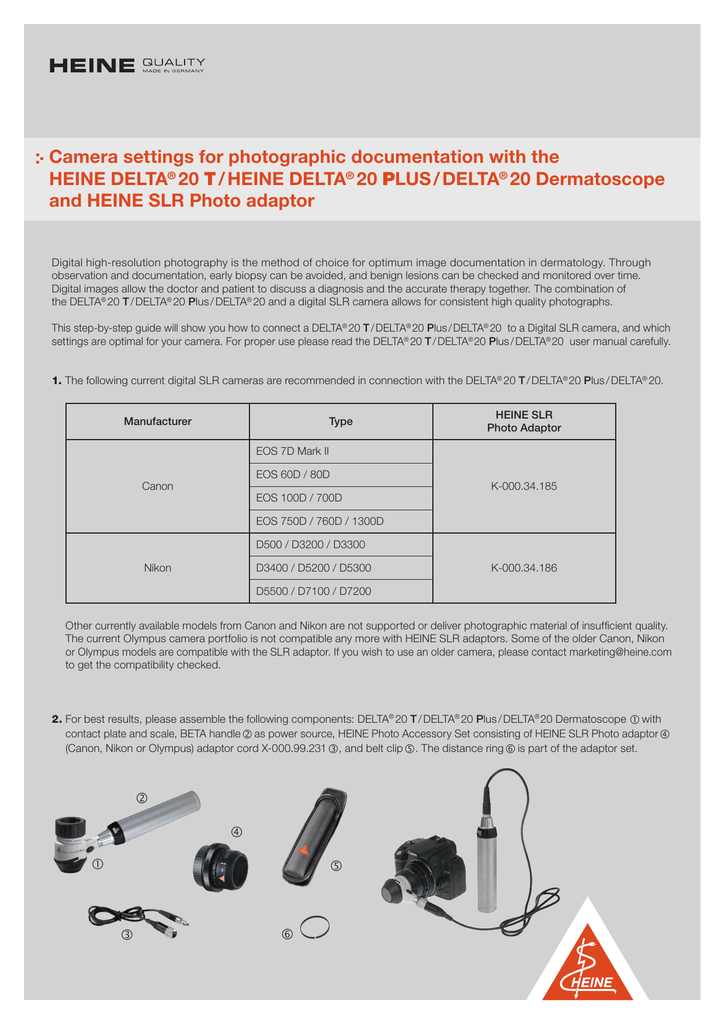 HEINE QUALITY MADE IN GERMANY

:- Camera settings for photographic documentation with the HEINE DELTA® 20 T / HEINE DELTA® 20 PLUS / DELTA® 20 Dermatoscope and HEINE SLR Photo adaptor

Digital high-resolution photography is the method of choice for optimum image documentation in dermatology. Through observation and documentation, early biopsy can be avoided, and benign lesions can be checked and monitored over time. Digital images allow the doctor and patient to discuss a diagnosis and the accurate therapy together. The combination of the DELTA® 20 T / DELTA® 20 Plus / DELTA® 20 and a digital SLR camera allows for consistent high quality photographs.

This step-by-step guide will show you how to connect a DELTA® 20 T / DELTA® 20 Plus / DELTA® 20 to a Digital SLR camera, and which settings are optimal for your camera. For proper use please read the DELTA® 20 T / DELTA® 20 Plus / DELTA® 20 user manual carefully.

1. The following current digital SLR cameras are recommended in connection with the DELTA® 20 T / DELTA® 20 Plus / DELTA® 20.

| Manufacturer | Type | HEINE SLR Photo Adaptor |
|---|---|---|
| Canon | EOS 7D Mark II | K-000.34.185 |
| | EOS 60D / 80D | |
| | EOS 100D / 700D | |
| | EOS 750D / 760D / 1300D | |
| Nikon | D500 / D3200 / D3300 | K-000.34.186 |
| | D3400 / D5200 / D5300 | |
| | D5500 / D7100 / D7200 | |

Other currently available models from Canon and Nikon are not supported or deliver photographic material of insufficient quality. The current Olympus camera portfolio is not compatible any more with HEINE SLR adaptors. Some of the older Canon, Nikon or Olympus models are compatible with the SLR adaptor. If you wish to use an older camera, please contact marketing@heine.com to get the compatibility checked.

2. For best results, please assemble the following components: DELTA® 20 T / DELTA® 20 Plus / DELTA® 20 Dermatoscope ① with contact plate and scale, BETA handle ② as power source, HEINE Photo Accessory Set consisting of HEINE SLR Photo adaptor ④ (Canon, Nikon or Olympus) adaptor cord X-000.99.231 ③, and belt clip ⑤. The distance ring ⑥ is part of the adaptor set.

②
④
①
⑤
③
⑥

HEINE